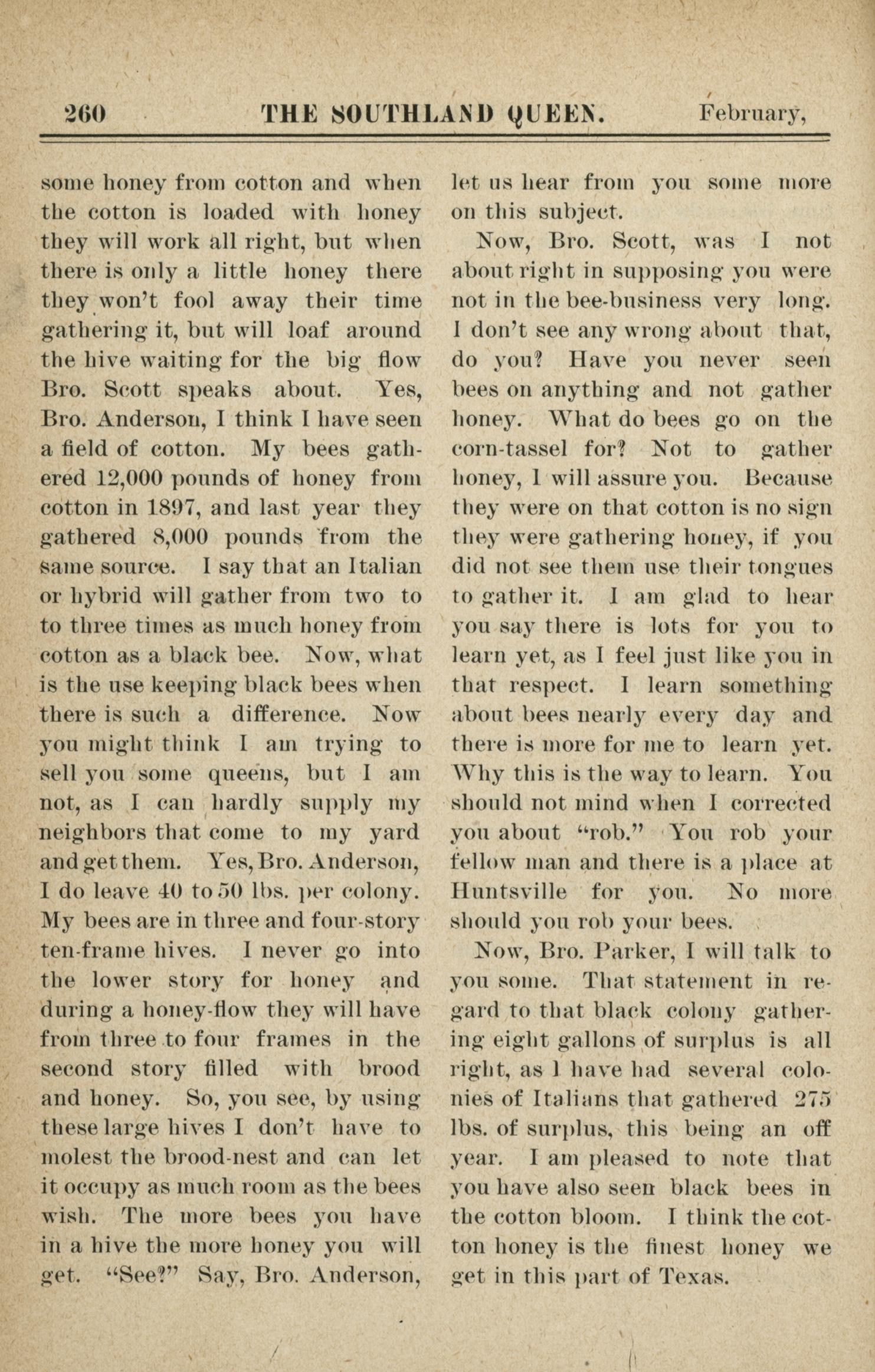 260 THE SOUTHLAND QUEEN. February,

some honey from cotton and when the cotton is loaded with honey they will work all right, but when there is only a little honey there they won't fool away their time gathering it, but will loaf around the hive waiting for the big flow Bro. Scott speaks about. Yes, Bro. Anderson, I think I have seen a field of cotton. My bees gathered 12,000 pounds of honey from cotton in 1897, and last year they gathered 8,000 pounds from the same source. I say that an Italian or hybrid will gather from two to to three times as much honey from cotton as a black bee. Now, what is the use keeping black bees when there is such a difference. Now you might think I am trying to sell you some queens, but I am not, as I can hardly supply my neighbors that come to my yard and get them. Yes, Bro. Anderson, I do leave 40 to 50 lbs. per colony. My bees are in three and four-story ten-frame hives. I never go into the lower story for honey and during a honey-flow they will have from three to four frames in the second story filled with brood and honey. So, you see, by using these large hives I don't have to molest the brood-nest and can let it occupy as much room as the bees wish. The more bees you have in a hive the more honey you will get. "See?" Say, Bro. Anderson, let us hear from you some more on this subject.

Now, Bro. Scott, was I not about right in supposing you were not in the bee-business very long. I don't see any wrong about that, do you? Have you never seen bees on anything and not gather honey. What do bees go on the corn-tassel for? Not to gather honey, I will assure you. Because they were on that cotton is no sign they were gathering honey, if you did not see them use their tongues to gather it. I am glad to hear you say there is lots for you to learn yet, as I feel just like you in that respect. I learn something about bees nearly every day and there is more for me to learn yet. Why this is the way to learn. You should not mind when I corrected you about "rob." You rob your fellow man and there is a place at Huntsville for you. No more should you rob your bees.

Now, Bro. Parker, I will talk to you some. That statement in regard to that black colony gathering eight gallons of surplus is all right, as I have had several colonies of Italians that gathered 275 lbs. of surplus, this being an off year. I am pleased to note that you have also seen black bees in the cotton bloom. I think the cotton honey is the finest honey we get in this part of Texas.